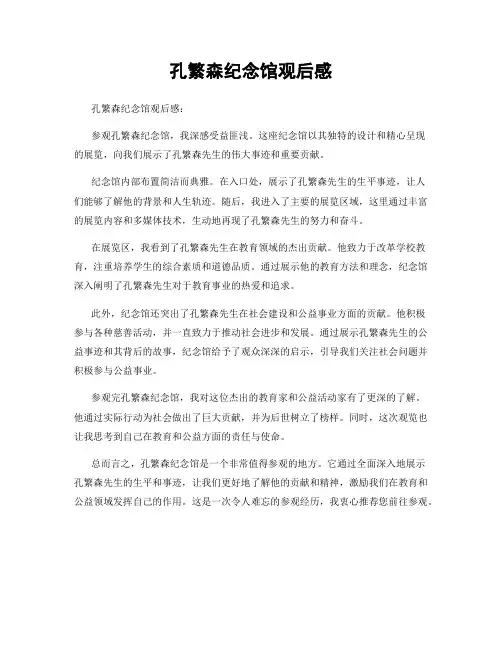 孔繁森纪念馆观后感

孔繁森纪念馆观后感：

参观孔繁森纪念馆，我深感受益匪浅。这座纪念馆以其独特的设计和精心呈现的展览，向我们展示了孔繁森先生的伟大事迹和重要贡献。

纪念馆内部布置简洁而典雅。在入口处，展示了孔繁森先生的生平事迹，让人们能够了解他的背景和人生轨迹。随后，我进入了主要的展览区域，这里通过丰富的展览内容和多媒体技术，生动地再现了孔繁森先生的努力和奋斗。

在展览区，我看到了孔繁森先生在教育领域的杰出贡献。他致力于改革学校教育，注重培养学生的综合素质和道德品质。通过展示他的教育方法和理念，纪念馆深入阐明了孔繁森先生对于教育事业的热爱和追求。

此外，纪念馆还突出了孔繁森先生在社会建设和公益事业方面的贡献。他积极参与各种慈善活动，并一直致力于推动社会进步和发展。通过展示孔繁森先生的公益事迹和其背后的故事，纪念馆给予了观众深深的启示，引导我们关注社会问题并积极参与公益事业。

参观完孔繁森纪念馆，我对这位杰出的教育家和公益活动家有了更深的了解。他通过实际行动为社会做出了巨大贡献，并为后世树立了榜样。同时，这次观览也让我思考到自己在教育和公益方面的责任与使命。

总而言之，孔繁森纪念馆是一个非常值得参观的地方。它通过全面深入地展示孔繁森先生的生平和事迹，让我们更好地了解他的贡献和精神，激励我们在教育和公益领域发挥自己的作用。这是一次令人难忘的参观经历，我衷心推荐您前往参观。